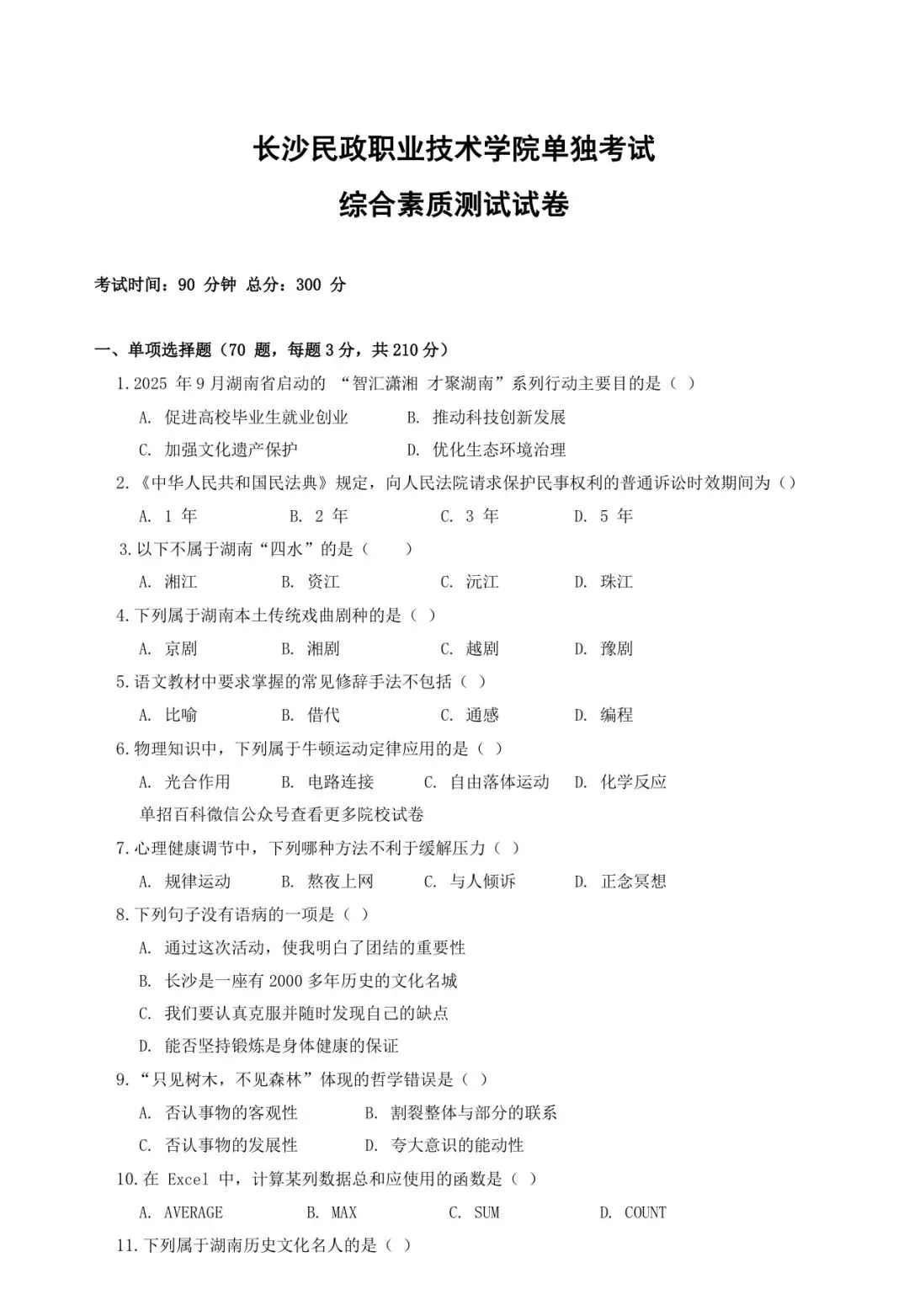 长沙民政职业技术学院单独考试
综合素质测试试卷

考试时间：90 分钟 总分：300 分

一、单项选择题（70 题，每题 3 分，共 210 分）

1.2025 年 9 月湖南省启动的 “智汇潇湘 才聚湖南”系列行动主要目的是（ ）

A. 促进高校毕业生就业创业　B. 推动科技创新发展

C. 加强文化遗产保护　D. 优化生态环境治理

2.《中华人民共和国民法典》规定，向人民法院请求保护民事权利的普通诉讼时效期间为（）

A. 1 年　B. 2 年　C. 3 年　D. 5 年

3.以下不属于湖南“四水”的是（ ）

A. 湘江　B. 资江　C. 沅江　D. 珠江

4.下列属于湖南本土传统戏曲剧种的是（ ）

A. 京剧　B. 湘剧　C. 越剧　D. 豫剧

5.语文教材中要求掌握的常见修辞手法不包括（ ）

A. 比喻　B. 借代　C. 通感　D. 编程

6.物理知识中，下列属于牛顿运动定律应用的是（ ）

A. 光合作用　B. 电路连接　C. 自由落体运动　D. 化学反应

单招百科微信公众号查看更多院校试卷

7.心理健康调节中，下列哪种方法不利于缓解压力（ ）

A. 规律运动　B. 熬夜上网　C. 与人倾诉　D. 正念冥想

8.下列句子没有语病的一项是（ ）

A. 通过这次活动，使我明白了团结的重要性

B. 长沙是一座有 2000 多年历史的文化名城

C. 我们要认真克服并随时发现自己的缺点

D. 能否坚持锻炼是身体健康的保证

9.“只见树木，不见森林”体现的哲学错误是（ ）

A. 否认事物的客观性　B. 割裂整体与部分的联系

C. 否认事物的发展性　D. 夸大意识的能动性

10.在 Excel 中，计算某列数据总和应使用的函数是（ ）

A. AVERAGE　B. MAX　C. SUM　D. COUNT

11.下列属于湖南历史文化名人的是（ ）